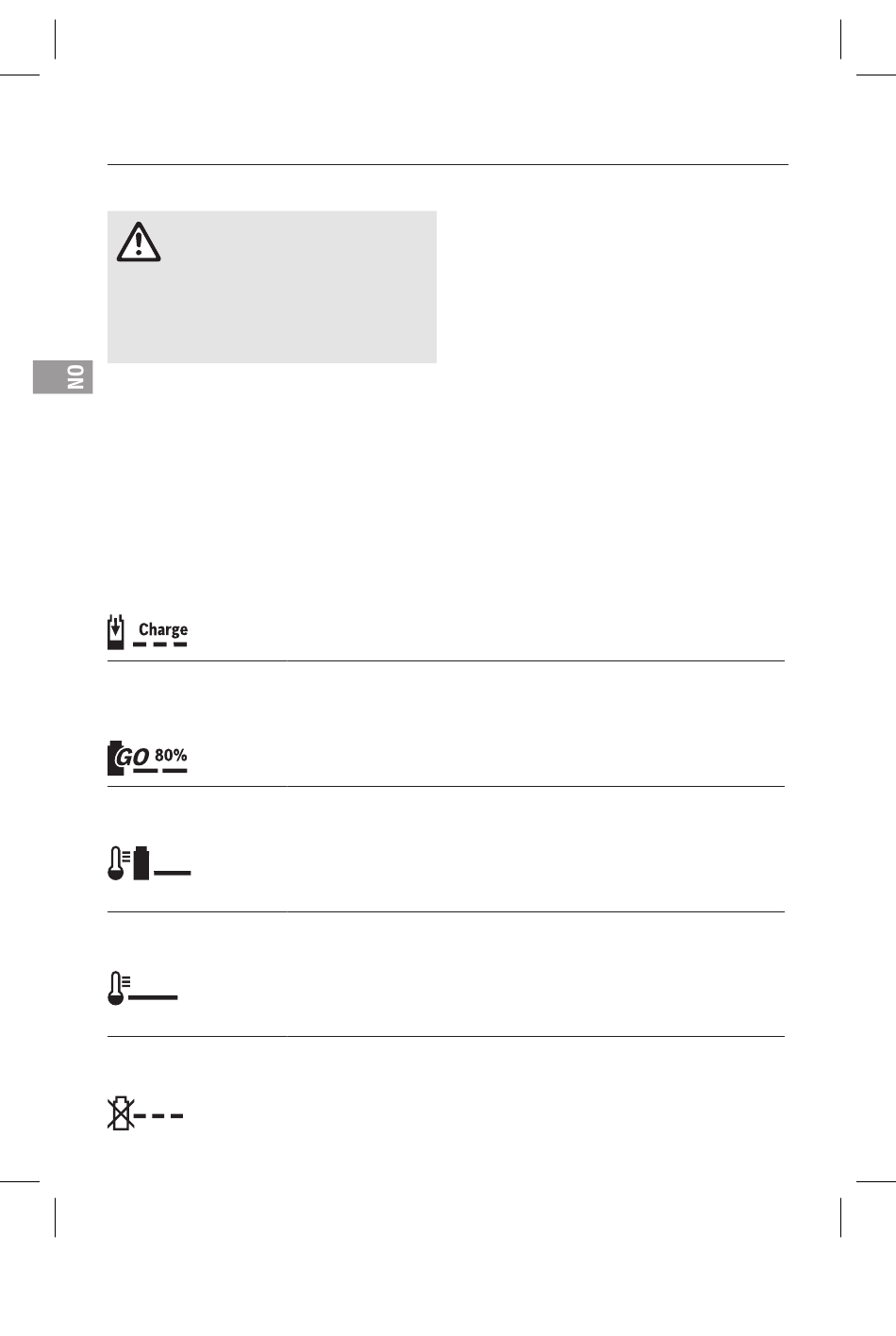 NO

Charge

GO 80%